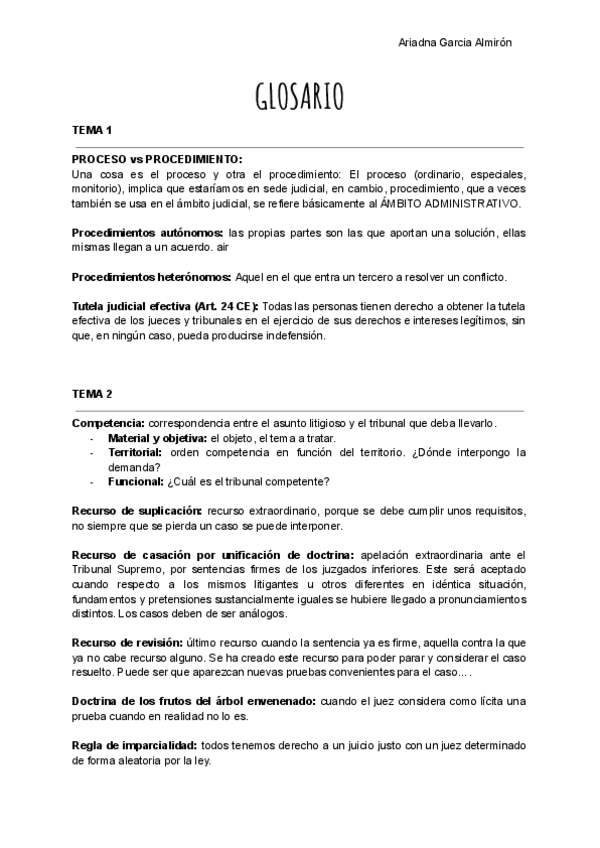 Ariadna Garcia Almirón

GLOSARIO

TEMA 1

PROCESO vs PROCEDIMIENTO:
Una cosa es el proceso y otra el procedimiento: El proceso (ordinario, especiales, monitorio), implica que estaríamos en sede judicial, en cambio, procedimiento, que a veces también se usa en el ámbito judicial, se refiere básicamente al ÁMBITO ADMINISTRATIVO.

Procedimientos autónomos: las propias partes son las que aportan una solución, ellas mismas llegan a un acuerdo. air

Procedimientos heterónomos: Aquel en el que entra un tercero a resolver un conflicto.

Tutela judicial efectiva (Art. 24 CE): Todas las personas tienen derecho a obtener la tutela efectiva de los jueces y tribunales en el ejercicio de sus derechos e intereses legítimos, sin que, en ningún caso, pueda producirse indefensión.

TEMA 2

Competencia: correspondencia entre el asunto litigioso y el tribunal que deba llevarlo.
- Material y objetiva: el objeto, el tema a tratar.
- Territorial: orden competencia en función del territorio. ¿Dónde interpongo la demanda?
- Funcional: ¿Cuál es el tribunal competente?

Recurso de suplicación: recurso extraordinario, porque se debe cumplir unos requisitos, no siempre que se pierda un caso se puede interponer.

Recurso de casación por unificación de doctrina: apelación extraordinaria ante el Tribunal Supremo, por sentencias firmes de los juzgados inferiores. Este será aceptado cuando respecto a los mismos litigantes u otros diferentes en idéntica situación, fundamentos y pretensiones sustancialmente iguales se hubiere llegado a pronunciamientos distintos. Los casos deben de ser análogos.

Recurso de revisión: último recurso cuando la sentencia ya es firme, aquella contra la que ya no cabe recurso alguno. Se ha creado este recurso para poder parar y considerar el caso resuelto. Puede ser que aparezcan nuevas pruebas convenientes para el caso....

Doctrina de los frutos del árbol envenenado: cuando el juez considera como lícita una prueba cuando en realidad no lo es.

Regla de imparcialidad: todos tenemos derecho a un juicio justo con un juez determinado de forma aleatoria por la ley.